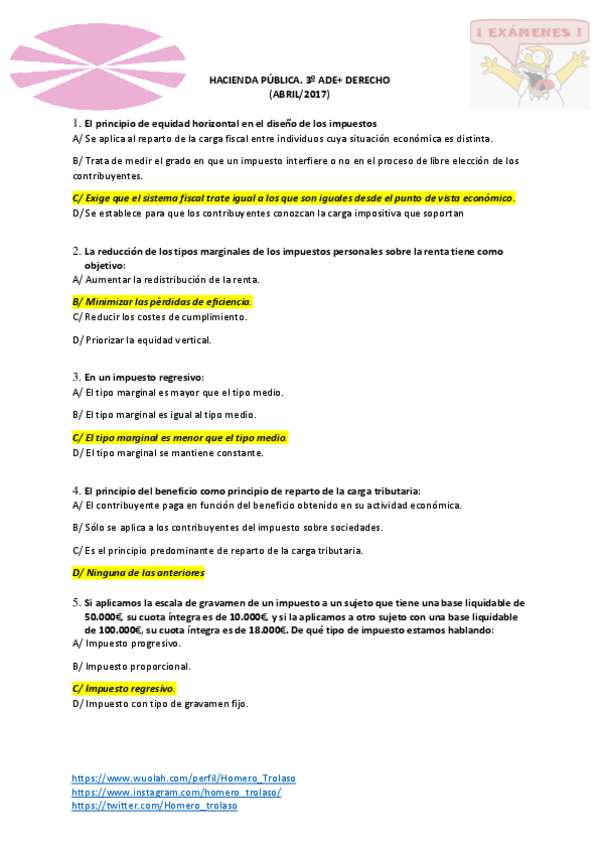 ¡ EXÁMENES !

HACIENDA PÚBLICA. 3º ADE+ DERECHO
(ABRIL/2017)

1. El principio de equidad horizontal en el diseño de los impuestos
A/ Se aplica al reparto de la carga fiscal entre individuos cuya situación económica es distinta.

B/ Trata de medir el grado en que un impuesto interfiere o no en el proceso de libre elección de los contribuyentes.

C/ Exige que el sistema fiscal trate igual a los que son iguales desde el punto de vista económico.
D/ Se establece para que los contribuyentes conozcan la carga impositiva que soportan

2. La reducción de los tipos marginales de los impuestos personales sobre la renta tiene como objetivo:
A/ Aumentar la redistribución de la renta.

B/ Minimizar las pérdidas de eficiencia.
C/ Reducir los costes de cumplimiento.

D/ Priorizar la equidad vertical.

3. En un impuesto regresivo:
A/ El tipo marginal es mayor que el tipo medio.

B/ El tipo marginal es igual al tipo medio.

C/ El tipo marginal es menor que el tipo medio.
D/ El tipo marginal se mantiene constante.

4. El principio del beneficio como principio de reparto de la carga tributaria:
A/ El contribuyente paga en función del beneficio obtenido en su actividad económica.

B/ Sólo se aplica a los contribuyentes del impuesto sobre sociedades.

C/ Es el principio predominante de reparto de la carga tributaria.

D/ Ninguna de las anteriores

5. Si aplicamos la escala de gravamen de un impuesto a un sujeto que tiene una base liquidable de 50.000€, su cuota íntegra es de 10.000€, y si la aplicamos a otro sujeto con una base liquidable de 100.000€, su cuota íntegra es de 18.000€. De qué tipo de impuesto estamos hablando:
A/ Impuesto progresivo.

B/ Impuesto proporcional.

C/ Impuesto regresivo.
D/ Impuesto con tipo de gravamen fijo.

https://www.wuolah.com/perfil/Homero_Trolaso
https://www.instagram.com/homero_trolaso/
https://twitter.com/Homero_trolaso